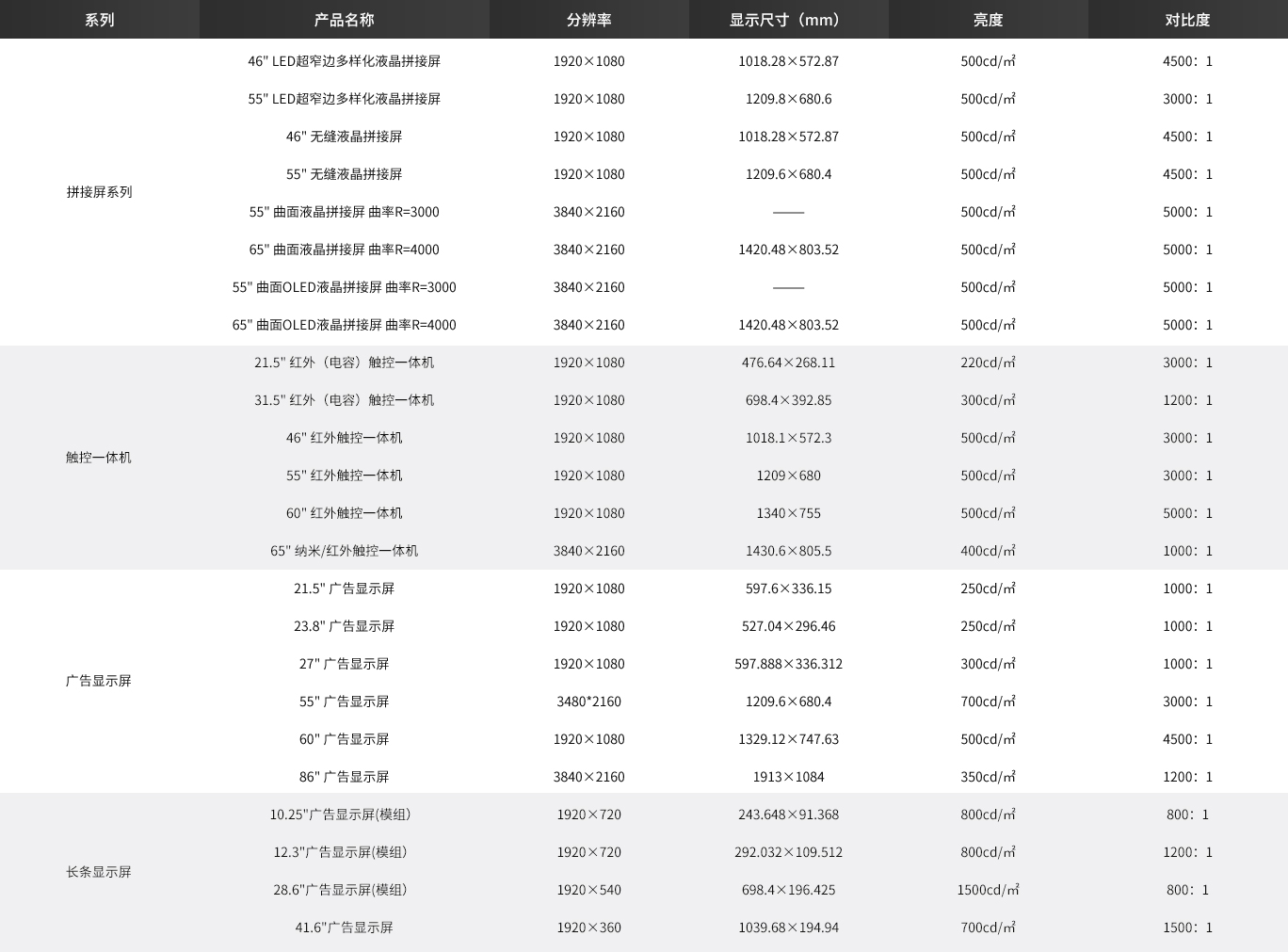 | 系列 | 产品名称 | 分辨率 | 显示尺寸（mm） | 亮度 | 对比度 |
|---|---|---|---|---|---|
| 拼接屏系列 | 46" LED超窄边多样化液晶拼接屏 | 1920×1080 | 1018.28×572.87 | 500cd/㎡ | 4500：1 |
| | 55" LED超窄边多样化液晶拼接屏 | 1920×1080 | 1209.8×680.6 | 500cd/㎡ | 3000：1 |
| | 46" 无缝液晶拼接屏 | 1920×1080 | 1018.28×572.87 | 500cd/㎡ | 4500：1 |
| | 55" 无缝液晶拼接屏 | 1920×1080 | 1209.6×680.4 | 500cd/㎡ | 4500：1 |
| | 55" 曲面液晶拼接屏 曲率R=3000 | 3840×2160 | —— | 500cd/㎡ | 5000：1 |
| | 65" 曲面液晶拼接屏 曲率R=4000 | 3840×2160 | 1420.48×803.52 | 500cd/㎡ | 5000：1 |
| | 55" 曲面OLED液晶拼接屏 曲率R=3000 | 3840×2160 | —— | 500cd/㎡ | 5000：1 |
| | 65" 曲面OLED液晶拼接屏 曲率R=4000 | 3840×2160 | 1420.48×803.52 | 500cd/㎡ | 5000：1 |
| 触控一体机 | 21.5" 红外（电容）触控一体机 | 1920×1080 | 476.64×268.11 | 220cd/㎡ | 3000：1 |
| | 31.5" 红外（电容）触控一体机 | 1920×1080 | 698.4×392.85 | 300cd/㎡ | 1200：1 |
| | 46" 红外触控一体机 | 1920×1080 | 1018.1×572.3 | 500cd/㎡ | 3000：1 |
| | 55" 红外触控一体机 | 1920×1080 | 1209×680 | 500cd/㎡ | 3000：1 |
| | 60" 红外触控一体机 | 1920×1080 | 1340×755 | 500cd/㎡ | 5000：1 |
| | 65" 纳米/红外触控一体机 | 3840×2160 | 1430.6×805.5 | 400cd/㎡ | 1000：1 |
| 广告显示屏 | 21.5" 广告显示屏 | 1920×1080 | 597.6×336.15 | 250cd/㎡ | 1000：1 |
| | 23.8" 广告显示屏 | 1920×1080 | 527.04×296.46 | 250cd/㎡ | 1000：1 |
| | 27" 广告显示屏 | 1920×1080 | 597.888×336.312 | 300cd/㎡ | 1000：1 |
| | 55" 广告显示屏 | 3480*2160 | 1209.6×680.4 | 700cd/㎡ | 3000：1 |
| | 60" 广告显示屏 | 1920×1080 | 1329.12×747.63 | 500cd/㎡ | 4500：1 |
| | 86" 广告显示屏 | 3840×2160 | 1913×1084 | 350cd/㎡ | 1200：1 |
| 长条显示屏 | 10.25"广告显示屏(模组) | 1920×720 | 243.648×91.368 | 800cd/㎡ | 800：1 |
| | 12.3"广告显示屏(模组) | 1920×720 | 292.032×109.512 | 800cd/㎡ | 1200：1 |
| | 28.6"广告显示屏(模组) | 1920×540 | 698.4×196.425 | 1500cd/㎡ | 800：1 |
| | 41.6"广告显示屏 | 1920×360 | 1039.68×194.94 | 700cd/㎡ | 1500：1 |